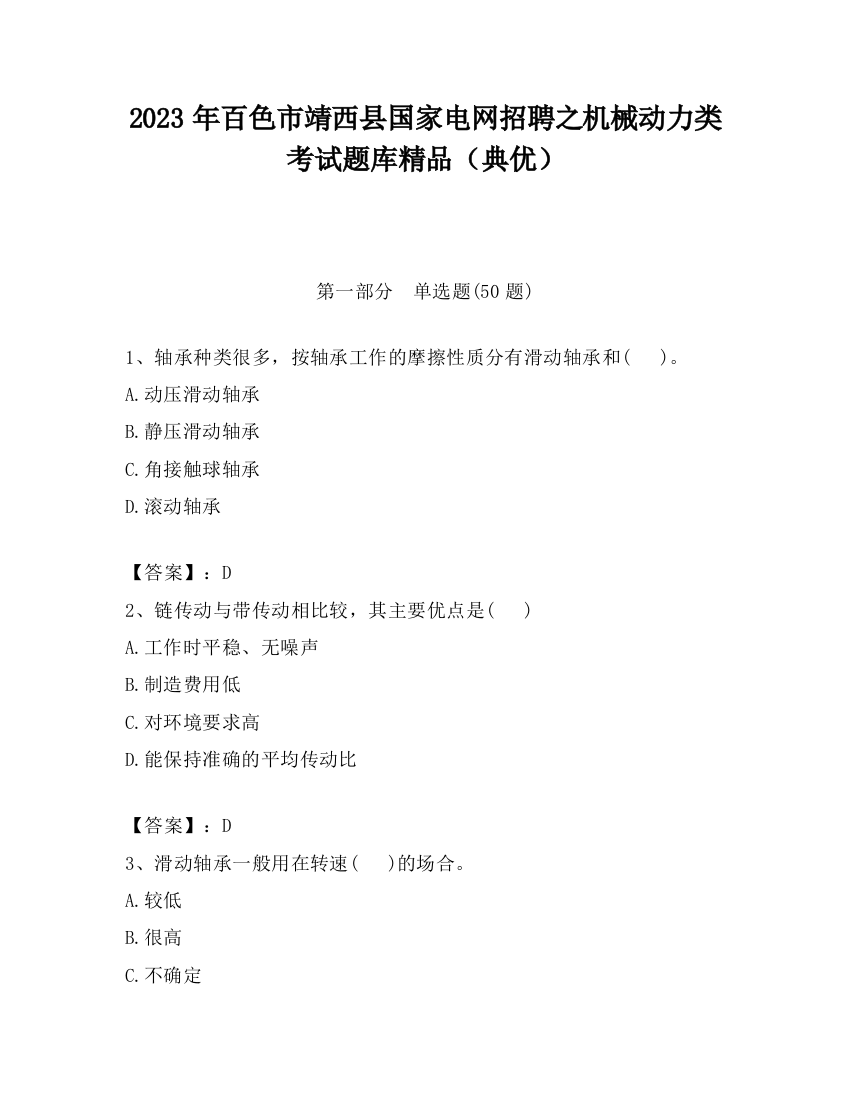 2023 年百色市靖西县国家电网招聘之机械动力类考试题库精品（典优）

第一部分　单选题(50 题)

1、轴承种类很多，按轴承工作的摩擦性质分有滑动轴承和(　　)。

A.动压滑动轴承

B.静压滑动轴承

C.角接触球轴承

D.滚动轴承

【答案】：D

2、链传动与带传动相比较，其主要优点是(　　)

A.工作时平稳、无噪声

B.制造费用低

C.对环境要求高

D.能保持准确的平均传动比

【答案】：D

3、滑动轴承一般用在转速(　　)的场合。

A.较低

B.很高

C.不确定